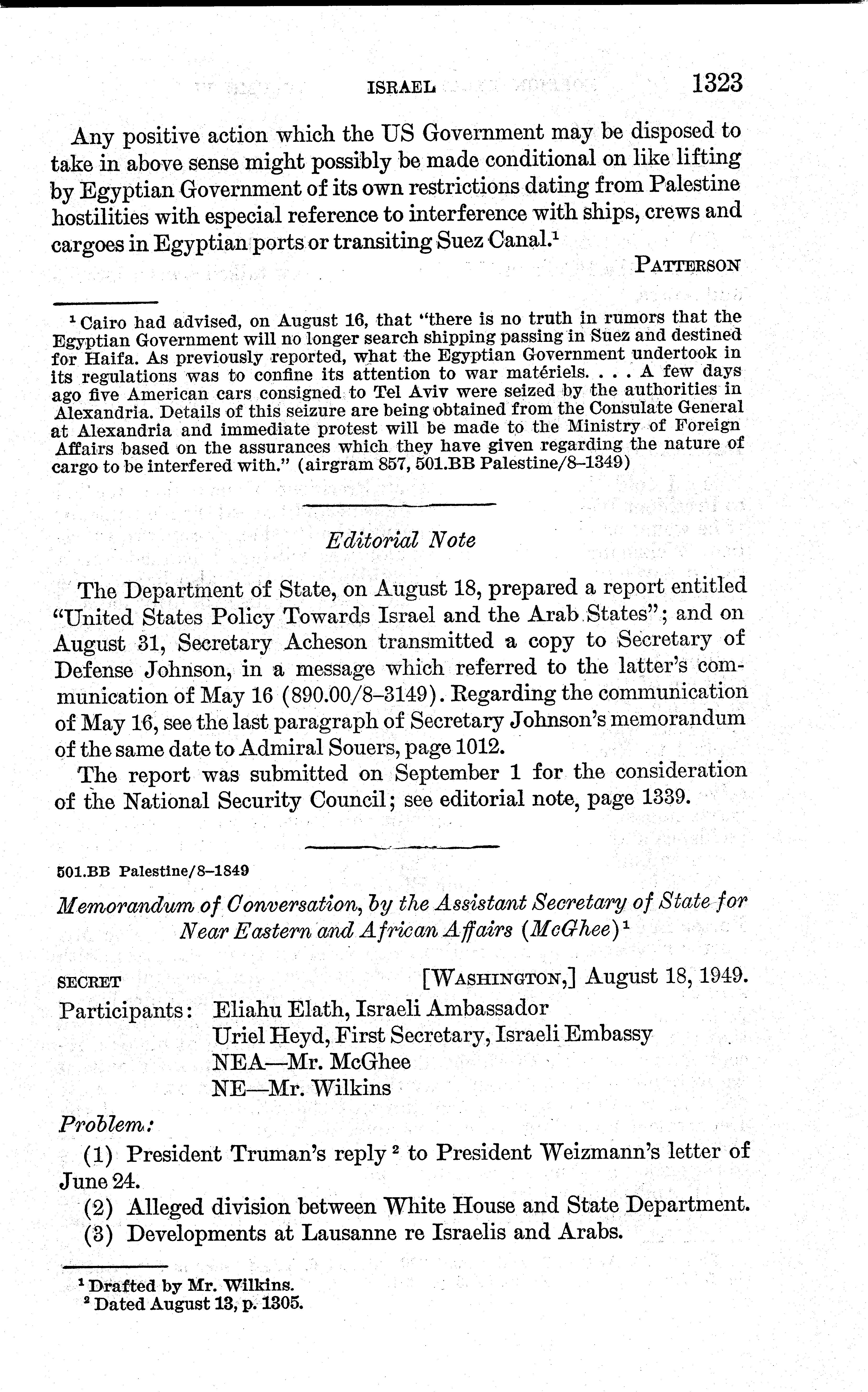 ISRAEL 1323

Any positive action which the US Government may be disposed to take in above sense might possibly be made conditional on like lifting by Egyptian Government of its own restrictions dating from Palestine hostilities with especial reference to interference with ships, crews and cargoes in Egyptian ports or transiting Suez Canal.$^1$

PATTERSON

$^1$ Cairo had advised, on August 16, that "there is no truth in rumors that the Egyptian Government will no longer search shipping passing in Suez and destined for Haifa. As previously reported, what the Egyptian Government undertook in its regulations was to confine its attention to war matériels. . . . A few days ago five American cars consigned to Tel Aviv were seized by the authorities in Alexandria. Details of this seizure are being obtained from the Consulate General at Alexandria and immediate protest will be made to the Ministry of Foreign Affairs based on the assurances which they have given regarding the nature of cargo to be interfered with." (airgram 857, 501.BB Palestine/8–1349)

Editorial Note

The Department of State, on August 18, prepared a report entitled "United States Policy Towards Israel and the Arab States"; and on August 31, Secretary Acheson transmitted a copy to Secretary of Defense Johnson, in a message which referred to the latter's communication of May 16 (890.00/8–3149). Regarding the communication of May 16, see the last paragraph of Secretary Johnson's memorandum of the same date to Admiral Souers, page 1012.

The report was submitted on September 1 for the consideration of the National Security Council; see editorial note, page 1339.

501.BB Palestine/8–1849

Memorandum of Conversation, by the Assistant Secretary of State for Near Eastern and African Affairs (McGhee)$^1$

SECRET [WASHINGTON,] August 18, 1949.

Participants: Eliahu Elath, Israeli Ambassador
Uriel Heyd, First Secretary, Israeli Embassy
NEA—Mr. McGhee
NE—Mr. Wilkins

Problem:

(1) President Truman's reply$^2$ to President Weizmann's letter of June 24.
(2) Alleged division between White House and State Department.
(3) Developments at Lausanne re Israelis and Arabs.

$^1$ Drafted by Mr. Wilkins.
$^2$ Dated August 13, p. 1305.